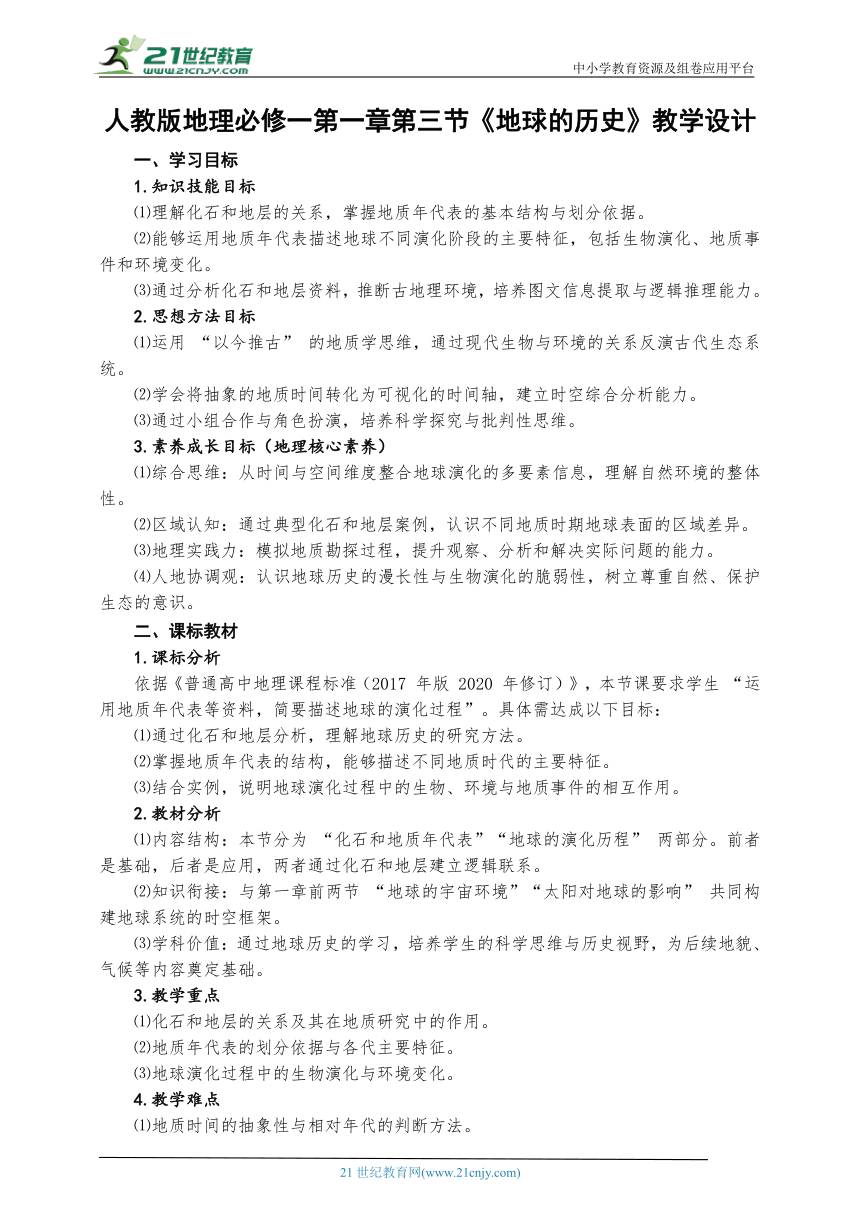 21世纪教育
www.21cnjy.com

中小学教育资源及组卷应用平台

人教版地理必修一第一章第三节《地球的历史》教学设计

一、学习目标

1.知识技能目标

⑴理解化石和地层的关系，掌握地质年代表的基本结构与划分依据。

⑵能够运用地质年代表描述地球不同演化阶段的主要特征，包括生物演化、地质事件和环境变化。

⑶通过分析化石和地层资料，推断古地理环境，培养图文信息提取与逻辑推理能力。

2.思想方法目标

⑴运用 “以今推古” 的地质学思维，通过现代生物与环境的关系反演古代生态系统。

⑵学会将抽象的地质时间转化为可视化的时间轴，建立时空综合分析能力。

⑶通过小组合作与角色扮演，培养科学探究与批判性思维。

3.素养成长目标（地理核心素养）

⑴综合思维：从时间与空间维度整合地球演化的多要素信息，理解自然环境的整体性。

⑵区域认知：通过典型化石和地层案例，认识不同地质时期地球表面的区域差异。

⑶地理实践力：模拟地质勘探过程，提升观察、分析和解决实际问题的能力。

⑷人地协调观：认识地球历史的漫长性与生物演化的脆弱性，树立尊重自然、保护生态的意识。

二、课标教材

1.课标分析

依据《普通高中地理课程标准（2017 年版 2020 年修订）》，本节课要求学生 “运用地质年代表等资料，简要描述地球的演化过程”。具体需达成以下目标：

⑴通过化石和地层分析，理解地球历史的研究方法。

⑵掌握地质年代表的结构，能够描述不同地质时代的主要特征。

⑶结合实例，说明地球演化过程中的生物、环境与地质事件的相互作用。

2.教材分析

⑴内容结构：本节分为 “化石和地质年代表”“地球的演化历程” 两部分。前者是基础，后者是应用，两者通过化石和地层建立逻辑联系。

⑵知识衔接：与第一章前两节 “地球的宇宙环境”“太阳对地球的影响” 共同构建地球系统的时空框架。

⑶学科价值：通过地球历史的学习，培养学生的科学思维与历史视野，为后续地貌、气候等内容奠定基础。

3.教学重点

⑴化石和地层的关系及其在地质研究中的作用。

⑵地质年代表的划分依据与各代主要特征。

⑶地球演化过程中的生物演化与环境变化。

4.教学难点

⑴地质时间的抽象性与相对年代的判断方法。

21 世纪教育网(www.21cnjy.com)